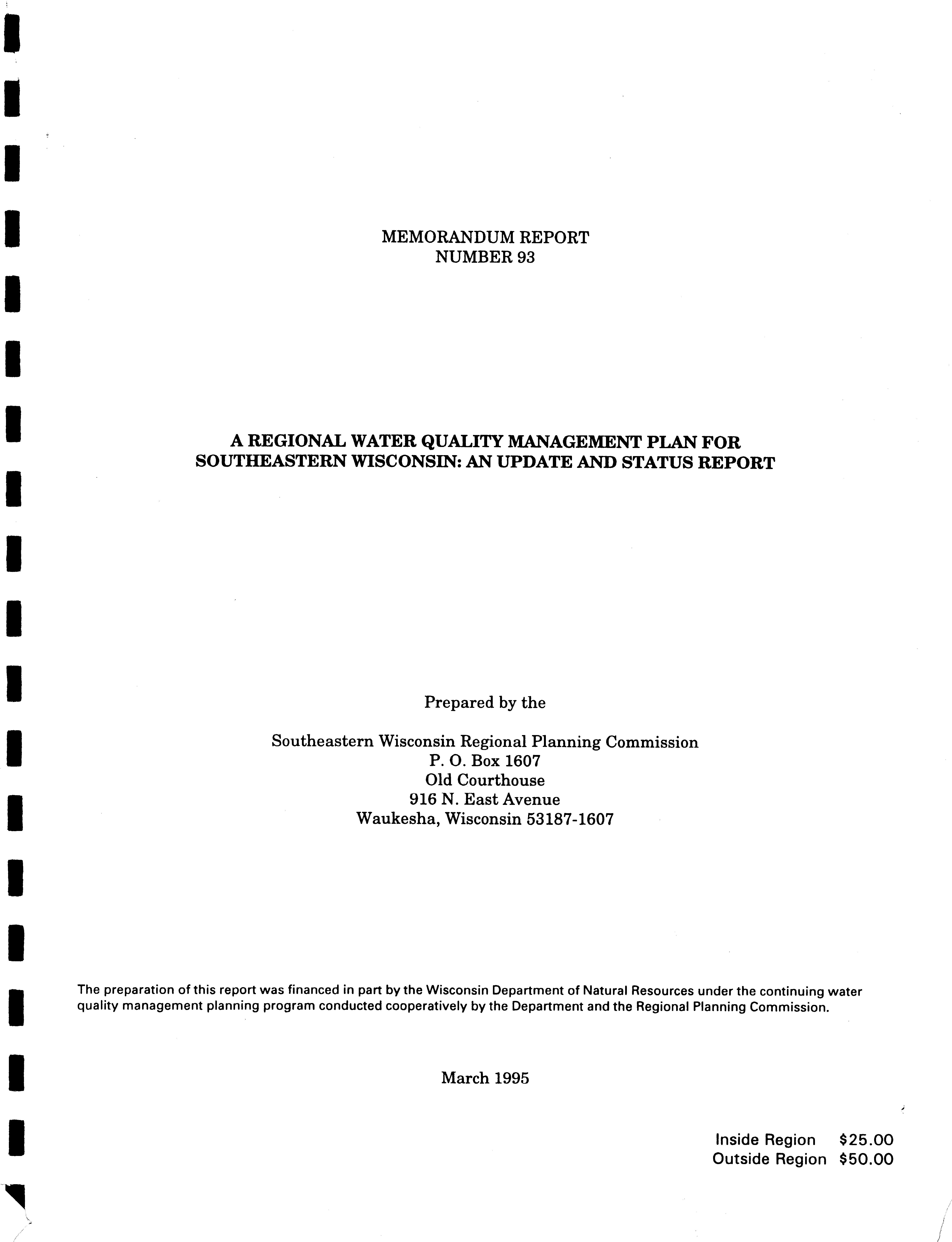 MEMORANDUM REPORT
NUMBER 93

A REGIONAL WATER QUALITY MANAGEMENT PLAN FOR
SOUTHEASTERN WISCONSIN: AN UPDATE AND STATUS REPORT

Prepared by the

Southeastern Wisconsin Regional Planning Commission
P. O. Box 1607
Old Courthouse
916 N. East Avenue
Waukesha, Wisconsin 53187-1607

The preparation of this report was financed in part by the Wisconsin Department of Natural Resources under the continuing water quality management planning program conducted cooperatively by the Department and the Regional Planning Commission.

March 1995

Inside Region $25.00
Outside Region $50.00